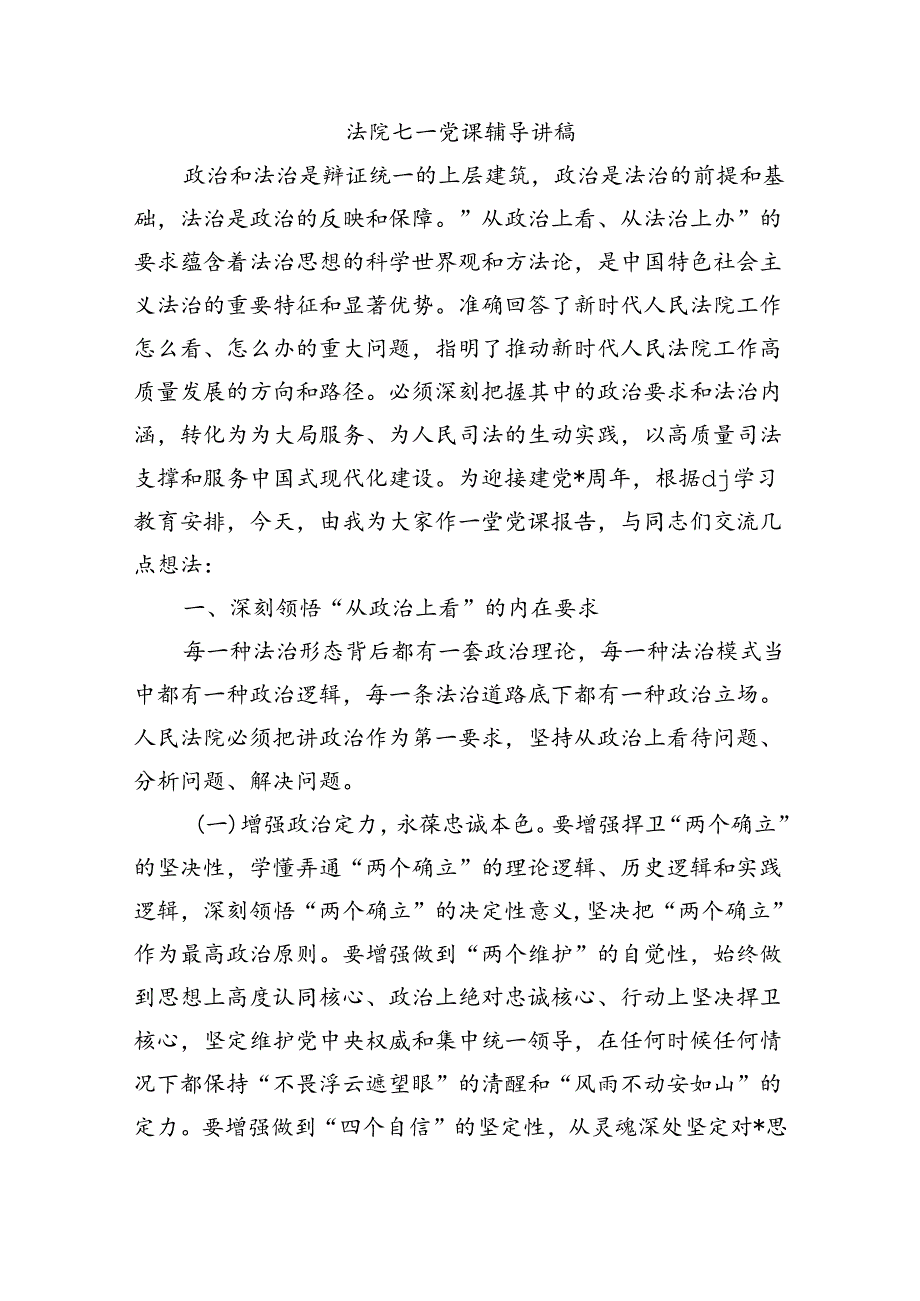 法院七一党课辅导讲稿

政治和法治是辩证统一的上层建筑，政治是法治的前提和基础，法治是政治的反映和保障。”从政治上看、从法治上办”的要求蕴含着法治思想的科学世界观和方法论，是中国特色社会主义法治的重要特征和显著优势。准确回答了新时代人民法院工作怎么看、怎么办的重大问题，指明了推动新时代人民法院工作高质量发展的方向和路径。必须深刻把握其中的政治要求和法治内涵，转化为为大局服务、为人民司法的生动实践，以高质量司法支撑和服务中国式现代化建设。为迎接建党*周年，根据dj学习教育安排，今天，由我为大家作一堂党课报告，与同志们交流几点想法：

一、深刻领悟“从政治上看”的内在要求

每一种法治形态背后都有一套政治理论，每一种法治模式当中都有一种政治逻辑，每一条法治道路底下都有一种政治立场。人民法院必须把讲政治作为第一要求，坚持从政治上看待问题、分析问题、解决问题。

(一)增强政治定力，永葆忠诚本色。要增强捍卫“两个确立”的坚决性，学懂弄通“两个确立”的理论逻辑、历史逻辑和实践逻辑，深刻领悟“两个确立”的决定性意义，坚决把“两个确立”作为最高政治原则。要增强做到“两个维护”的自觉性，始终做到思想上高度认同核心、政治上绝对忠诚核心、行动上坚决捍卫核心，坚定维护党中央权威和集中统一领导，在任何时候任何情况下都保持“不畏浮云遮望眼”的清醒和“风雨不动安如山”的定力。要增强做到“四个自信”的坚定性，从灵魂深处坚定对*思